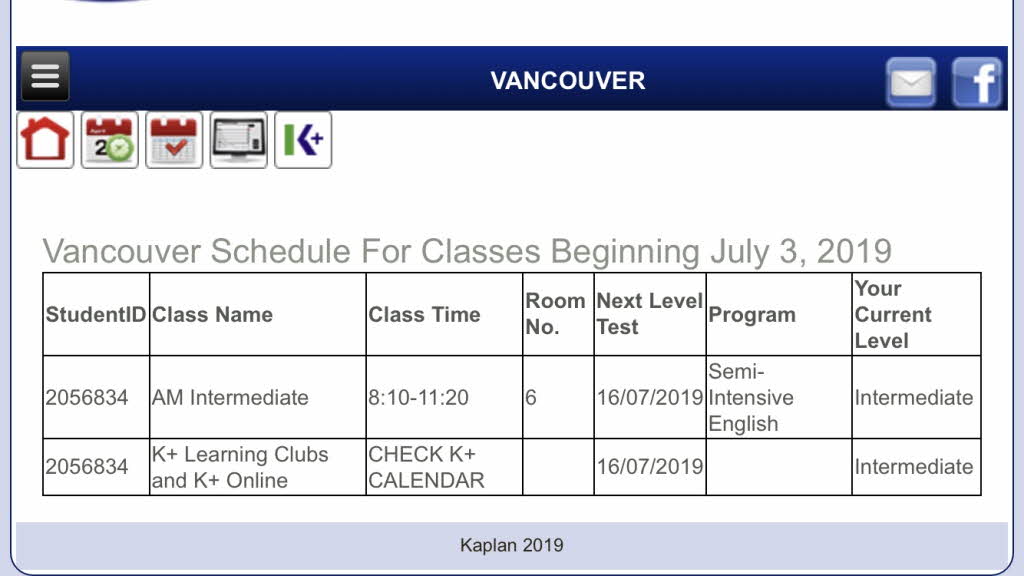 VANCOUVER

April 20

K+

Vancouver Schedule For Classes Beginning July 3, 2019

| StudentID | Class Name | Class Time | Room No. | Next Level Test | Program | Your Current Level |
|---|---|---|---|---|---|---|
| 2056834 | AM Intermediate | 8:10-11:20 | 6 | 16/07/2019 | Semi-Intensive English | Intermediate |
| 2056834 | K+ Learning Clubs and K+ Online | CHECK K+ CALENDAR | | 16/07/2019 | | Intermediate |

Kaplan 2019